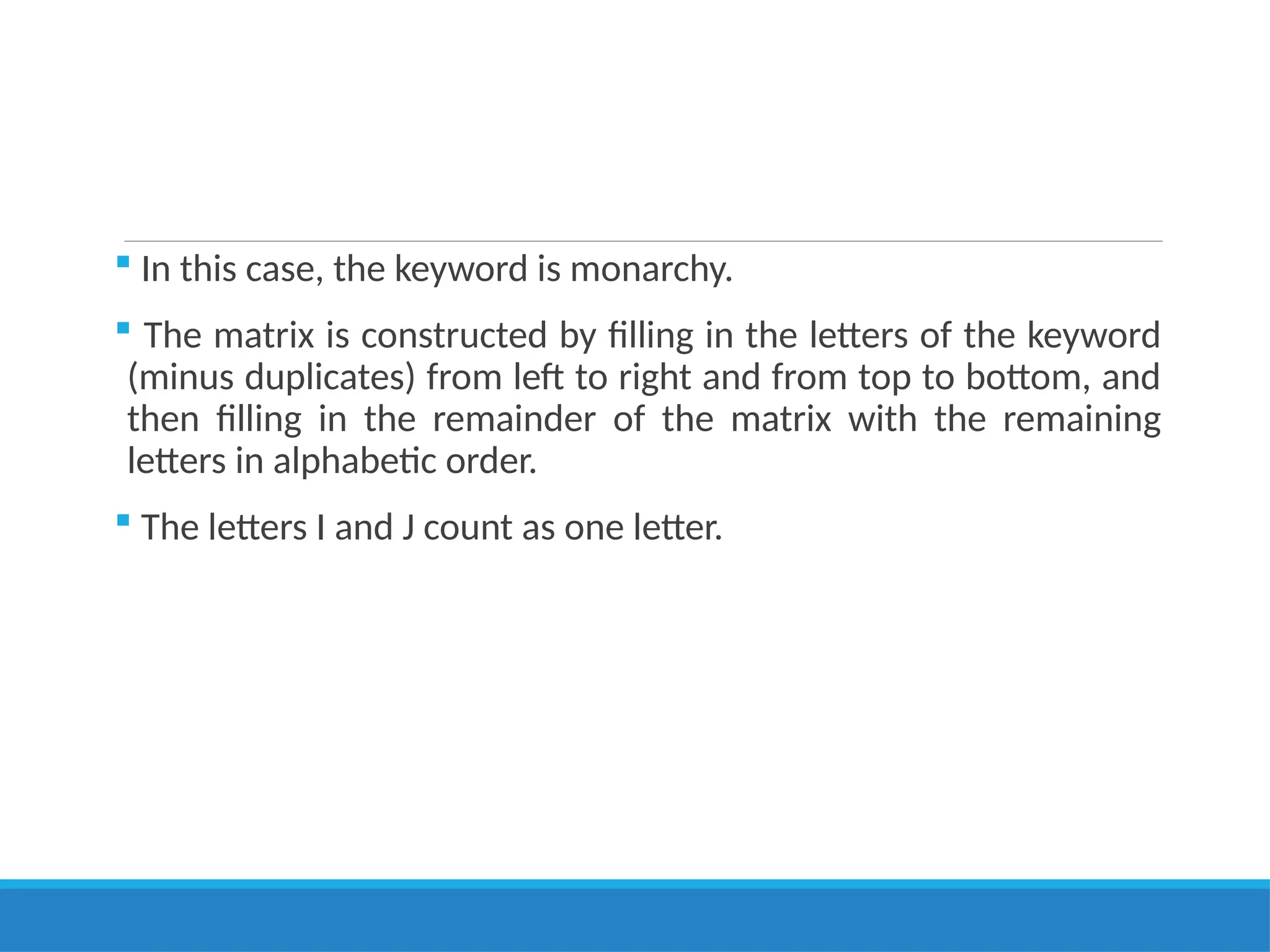 • In this case, the keyword is monarchy.

• The matrix is constructed by filling in the letters of the keyword (minus duplicates) from left to right and from top to bottom, and then filling in the remainder of the matrix with the remaining letters in alphabetic order.

• The letters I and J count as one letter.